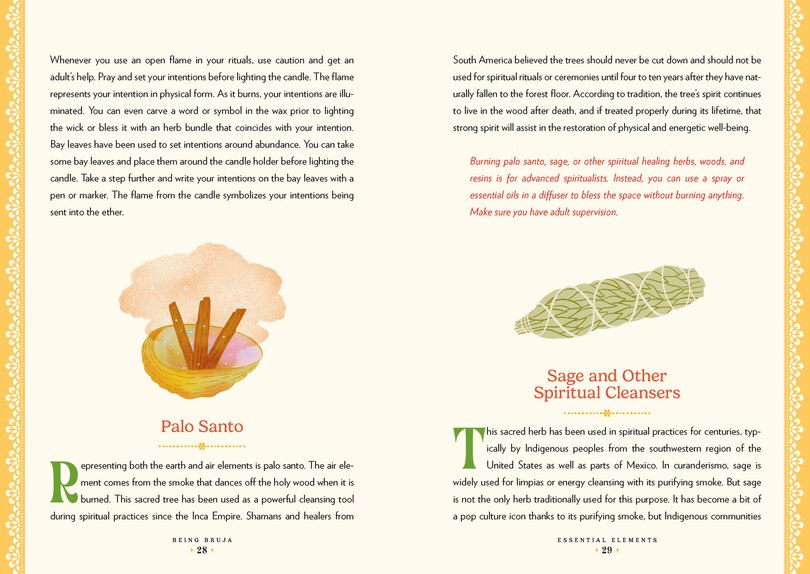 Whenever you use an open flame in your rituals, use caution and get an adult's help. Pray and set your intentions before lighting the candle. The flame represents your intention in physical form. As it burns, your intentions are illuminated. You can even carve a word or symbol in the wax prior to lighting the wick or bless it with an herb bundle that coincides with your intention. Bay leaves have been used to set intentions around abundance. You can take some bay leaves and place them around the candle holder before lighting the candle. Take a step further and write your intentions on the bay leaves with a pen or marker. The flame from the candle symbolizes your intentions being sent into the ether.

Palo Santo

Representing both the earth and air elements is palo santo. The air element comes from the smoke that dances off the holy wood when it is burned. This sacred tree has been used as a powerful cleansing tool during spiritual practices since the Inca Empire. Shamans and healers from

BEING BRUJA
28

South America believed the trees should never be cut down and should not be used for spiritual rituals or ceremonies until four to ten years after they have naturally fallen to the forest floor. According to tradition, the tree's spirit continues to live in the wood after death, and if treated properly during its lifetime, that strong spirit will assist in the restoration of physical and energetic well-being.

Burning palo santo, sage, or other spiritual healing herbs, woods, and resins is for advanced spiritualists. Instead, you can use a spray or essential oils in a diffuser to bless the space without burning anything. Make sure you have adult supervision.

Sage and Other Spiritual Cleansers

This sacred herb has been used in spiritual practices for centuries, typically by Indigenous peoples from the southwestern region of the United States as well as parts of Mexico. In curanderismo, sage is widely used for limpias or energy cleansing with its purifying smoke. But sage is not the only herb traditionally used for this purpose. It has become a bit of a pop culture icon thanks to its purifying smoke, but Indigenous communities

ESSENTIAL ELEMENTS
29